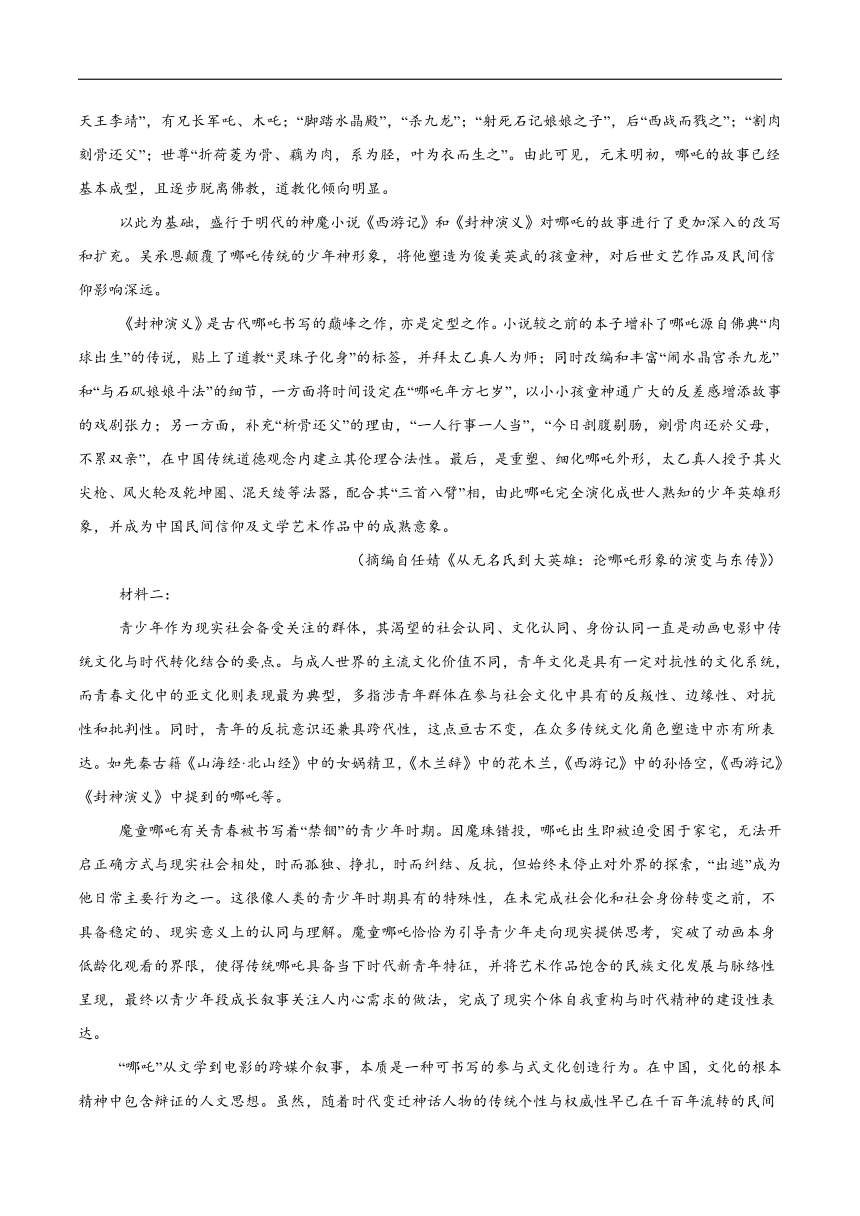 天王李靖”，有兄长军吒、木吒；“脚踏水晶殿”，“杀九龙”；“射死石记娘娘之子”，后“西战而戮之”；“割肉刻骨还父”；世尊“折荷菱为骨、藕为肉，系为胫，叶为衣而生之”。由此可见，元末明初，哪吒的故事已经基本成型，且逐步脱离佛教，道教化倾向明显。

以此为基础，盛行于明代的神魔小说《西游记》和《封神演义》对哪吒的故事进行了更加深入的改写和扩充。吴承恩颠覆了哪吒传统的少年神形象，将他塑造为俊美英武的孩童神，对后世文艺作品及民间信仰影响深远。

《封神演义》是古代哪吒书写的巅峰之作，亦是定型之作。小说较之前的本子增补了哪吒源自佛典“肉球出生”的传说，贴上了道教“灵珠子化身”的标签，并拜太乙真人为师；同时改编和丰富“闹水晶宫杀九龙”和“与石矶娘娘斗法”的细节，一方面将时间设定在“哪吒年方七岁”，以小小孩童神通广大的反差感增添故事的戏剧张力；另一方面，补充“析骨还父”的理由，“一人行事一人当”，“今日剖腹剔肠，剜骨肉还於父母，不累双亲”，在中国传统道德观念内建立其伦理合法性。最后，是重塑、细化哪吒外形，太乙真人授予其火尖枪、风火轮及乾坤圈、混天绫等法器，配合其“三首八臂”相，由此哪吒完全演化成世人熟知的少年英雄形象，并成为中国民间信仰及文学艺术作品中的成熟意象。

（摘编自任婧《从无名氏到大英雄：论哪吒形象的演变与东传》）

材料二：

青少年作为现实社会备受关注的群体，其渴望的社会认同、文化认同、身份认同一直是动画电影中传统文化与时代转化结合的要点。与成人世界的主流文化价值不同，青年文化是具有一定对抗性的文化系统，而青春文化中的亚文化则表现最为典型，多指涉青年群体在参与社会文化中具有的反叛性、边缘性、对抗性和批判性。同时，青年的反抗意识还兼具跨代性，这点亘古不变，在众多传统文化角色塑造中亦有所表达。如先秦古籍《山海经·北山经》中的女娲精卫，《木兰辞》中的花木兰，《西游记》中的孙悟空，《西游记》《封神演义》中提到的哪吒等。

魔童哪吒有关青春被书写着“禁锢”的青少年时期。因魔珠错投，哪吒出生即被迫受困于家宅，无法开启正确方式与现实社会相处，时而孤独、挣扎，时而纠结、反抗，但始终未停止对外界的探索，“出逃”成为他日常主要行为之一。这很像人类的青少年时期具有的特殊性，在未完成社会化和社会身份转变之前，不具备稳定的、现实意义上的认同与理解。魔童哪吒恰恰为引导青少年走向现实提供思考，突破了动画本身低龄化观看的界限，使得传统哪吒具备当下时代新青年特征，并将艺术作品饱含的民族文化发展与脉络性呈现，最终以青少年段成长叙事关注人内心需求的做法，完成了现实个体自我重构与时代精神的建设性表达。

“哪吒”从文学到电影的跨媒介叙事，本质是一种可书写的参与式文化创造行为。在中国，文化的根本精神中包含辩证的人文思想。虽然，随着时代变迁神话人物的传统个性与权威性早已在千百年流转的民间